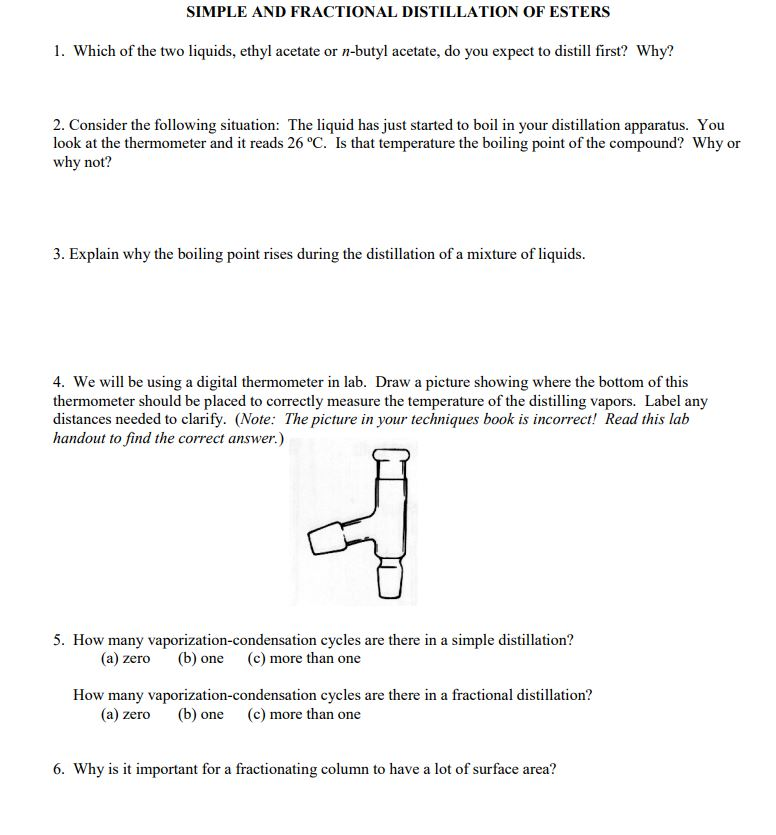 SIMPLE AND FRACTIONAL DISTILLATION OF ESTERS

1. Which of the two liquids, ethyl acetate or n-butyl acetate, do you expect to distill first? Why?

2. Consider the following situation: The liquid has just started to boil in your distillation apparatus. You look at the thermometer and it reads 26 °C. Is that temperature the boiling point of the compound? Why or why not?

3. Explain why the boiling point rises during the distillation of a mixture of liquids.

4. We will be using a digital thermometer in lab. Draw a picture showing where the bottom of this thermometer should be placed to correctly measure the temperature of the distilling vapors. Label any distances needed to clarify. (Note: The picture in your techniques book is incorrect! Read this lab handout to find the correct answer.)

5. How many vaporization-condensation cycles are there in a simple distillation?
(a) zero (b) one (c) more than one

How many vaporization-condensation cycles are there in a fractional distillation?
(a) zero (b) one (c) more than one

6. Why is it important for a fractionating column to have a lot of surface area?